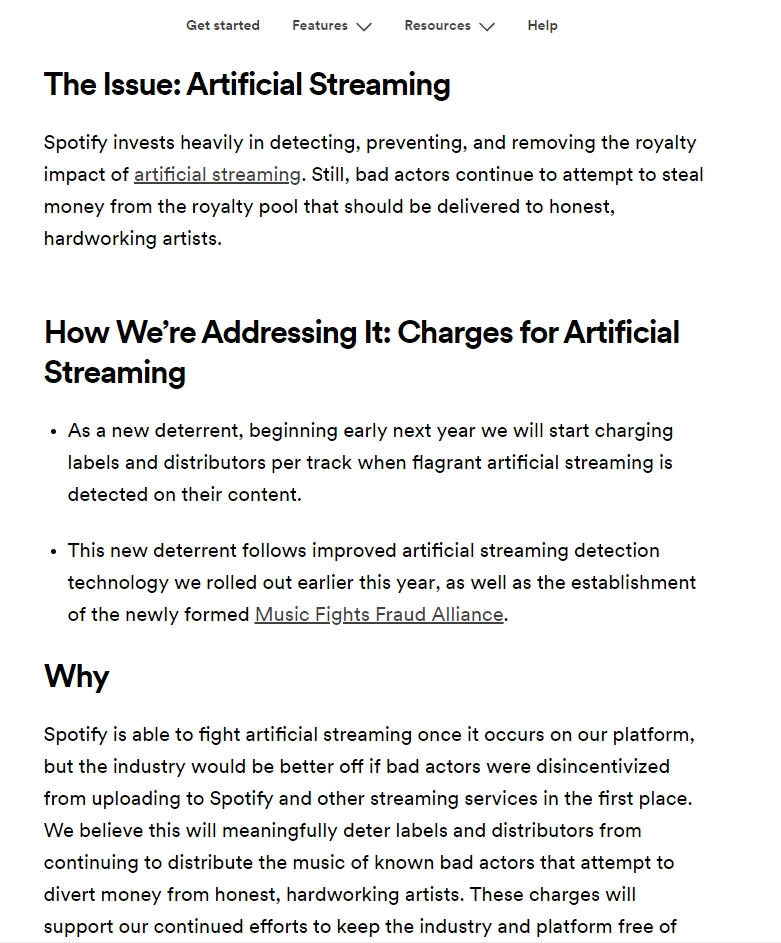 Get started Features Resources Help

The Issue: Artificial Streaming

Spotify invests heavily in detecting, preventing, and removing the royalty impact of artificial streaming. Still, bad actors continue to attempt to steal money from the royalty pool that should be delivered to honest, hardworking artists.

How We're Addressing It: Charges for Artificial Streaming

• As a new deterrent, beginning early next year we will start charging labels and distributors per track when flagrant artificial streaming is detected on their content.

• This new deterrent follows improved artificial streaming detection technology we rolled out earlier this year, as well as the establishment of the newly formed Music Fights Fraud Alliance.

Why

Spotify is able to fight artificial streaming once it occurs on our platform, but the industry would be better off if bad actors were disincentivized from uploading to Spotify and other streaming services in the first place. We believe this will meaningfully deter labels and distributors from continuing to distribute the music of known bad actors that attempt to divert money from honest, hardworking artists. These charges will support our continued efforts to keep the industry and platform free of